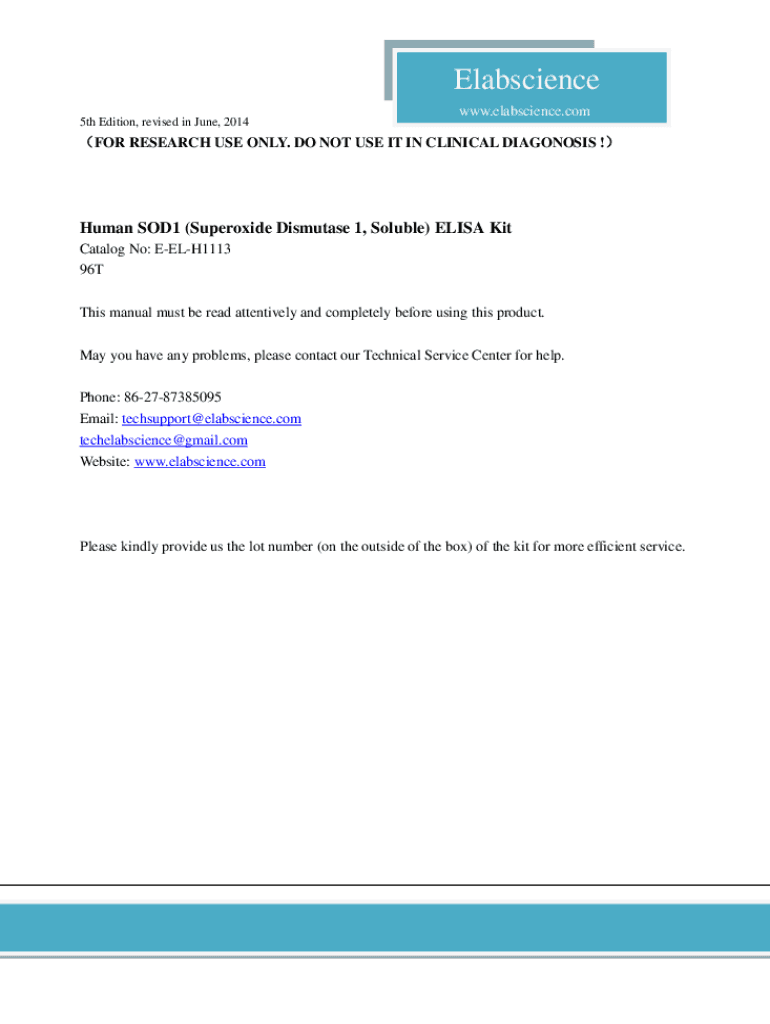 Elabscience
www.elabscience.com

5th Edition, revised in June, 2014

（FOR RESEARCH USE ONLY. DO NOT USE IT IN CLINICAL DIAGONOSIS !）

Human SOD1 (Superoxide Dismutase 1, Soluble) ELISA Kit
Catalog No: E-EL-H1113
96T

This manual must be read attentively and completely before using this product.

May you have any problems, please contact our Technical Service Center for help.

Phone: 86-27-87385095
Email: techsupport@elabscience.com
techelabscience@gmail.com
Website: www.elabscience.com

Please kindly provide us the lot number (on the outside of the box) of the kit for more efficient service.